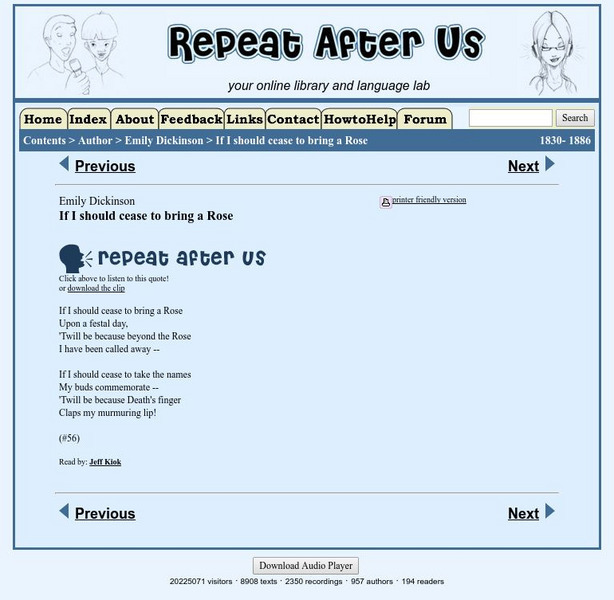 Repeat After Us

your online library and language lab

Home Index About Feedback Links Contact HowtoHelp Forum

Search

Contents > Author > Emily Dickinson > If I should cease to bring a Rose 1830- 1886

Previous Next

Emily Dickinson
If I should cease to bring a Rose

printer friendly version

repeat after us

Click above to listen to this quote!
or download the clip

If I should cease to bring a Rose
Upon a festal day,
'Twill be because beyond the Rose
I have been called away --

If I should cease to take the names
My buds commemorate --
'Twill be because Death's finger
Claps my murmuring lip!

(#56)

Read by: Jeff Kiok

Previous Next

Download Audio Player

20225071 visitors · 8908 texts · 2350 recordings · 957 authors · 194 readers